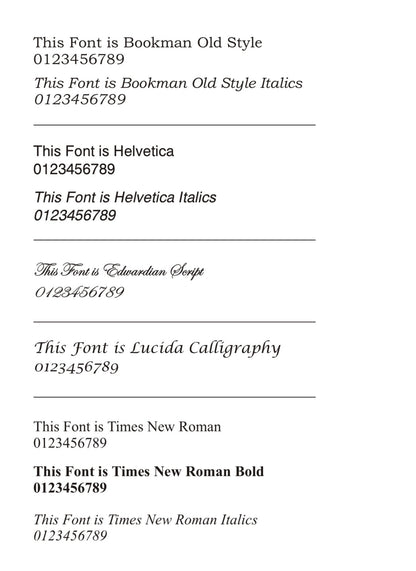 This Font is Bookman Old Style
0123456789

This Font is Bookman Old Style Italics
0123456789

This Font is Helvetica
0123456789

This Font is Helvetica Italics
0123456789

This Font is Edwardian Script
0123456789

This Font is Lucida Calligraphy
0123456789

This Font is Times New Roman
0123456789

This Font is Times New Roman Bold
0123456789

This Font is Times New Roman Italics
0123456789